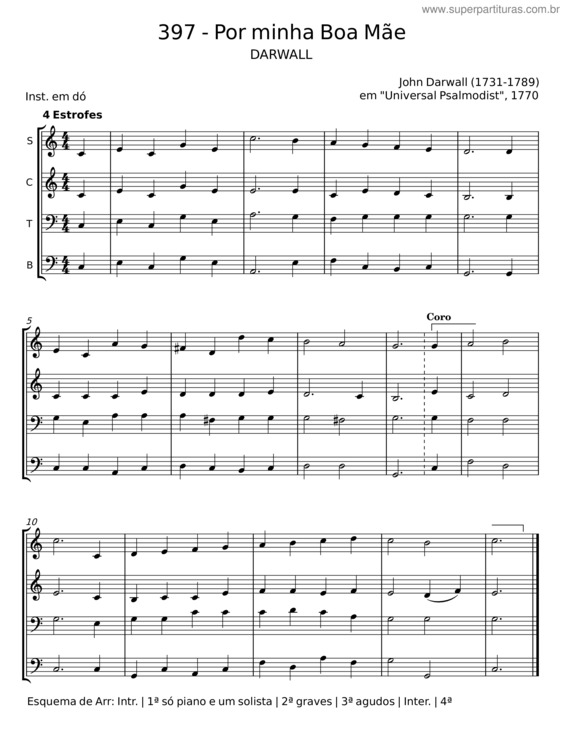 www.superpartituras.com.br

397 - Por minha Boa Mãe
DARWALL

John Darwall (1731-1789)
em "Universal Psalmodist", 1770

Inst. em dó

4 Estrofes

S
C
T
B

5

Coro

10

Esquema de Arr: Intr. | 1ª só piano e um solista | 2ª graves | 3ª agudos | Inter. | 4ª